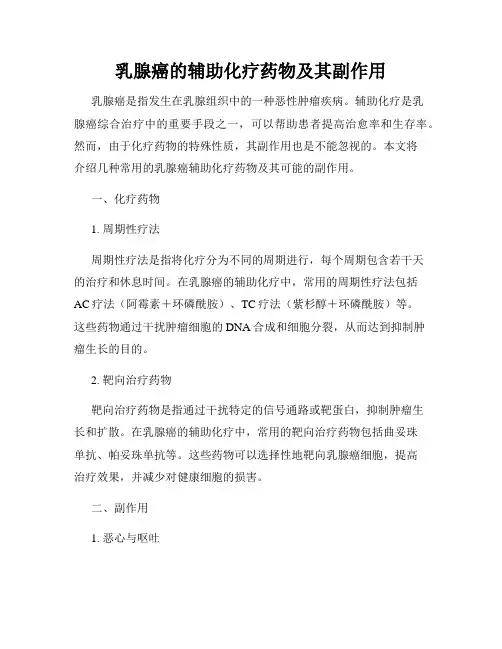 乳腺癌的辅助化疗药物及其副作用

乳腺癌是指发生在乳腺组织中的一种恶性肿瘤疾病。辅助化疗是乳腺癌综合治疗中的重要手段之一，可以帮助患者提高治愈率和生存率。然而，由于化疗药物的特殊性质，其副作用也是不能忽视的。本文将介绍几种常用的乳腺癌辅助化疗药物及其可能的副作用。

一、化疗药物

1. 周期性疗法

周期性疗法是指将化疗分为不同的周期进行，每个周期包含若干天的治疗和休息时间。在乳腺癌的辅助化疗中，常用的周期性疗法包括AC疗法（阿霉素＋环磷酰胺）、TC疗法（紫杉醇＋环磷酰胺）等。这些药物通过干扰肿瘤细胞的DNA合成和细胞分裂，从而达到抑制肿瘤生长的目的。

2. 靶向治疗药物

靶向治疗药物是指通过干扰特定的信号通路或靶蛋白，抑制肿瘤生长和扩散。在乳腺癌的辅助化疗中，常用的靶向治疗药物包括曲妥珠单抗、帕妥珠单抗等。这些药物可以选择性地靶向乳腺癌细胞，提高治疗效果，并减少对健康细胞的损害。

二、副作用

1. 恶心与呕吐